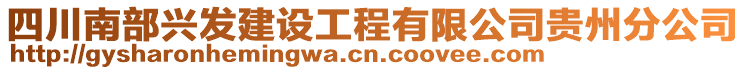 四川南部兴发建设工程有限公司贵州分公司
http://gysharonhemingwa.cn.coovee.com